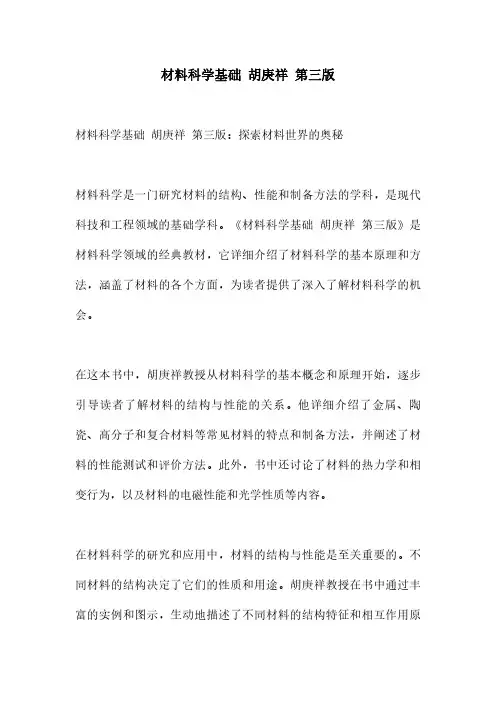 材料科学基础 胡庚祥 第三版

材料科学基础 胡庚祥 第三版：探索材料世界的奥秘

材料科学是一门研究材料的结构、性能和制备方法的学科，是现代科技和工程领域的基础学科。《材料科学基础 胡庚祥 第三版》是材料科学领域的经典教材，它详细介绍了材料科学的基本原理和方法，涵盖了材料的各个方面，为读者提供了深入了解材料科学的机会。

在这本书中，胡庚祥教授从材料科学的基本概念和原理开始，逐步引导读者了解材料的结构与性能的关系。他详细介绍了金属、陶瓷、高分子和复合材料等常见材料的特点和制备方法，并阐述了材料的性能测试和评价方法。此外，书中还讨论了材料的热力学和相变行为，以及材料的电磁性能和光学性质等内容。

在材料科学的研究和应用中，材料的结构与性能是至关重要的。不同材料的结构决定了它们的性质和用途。胡庚祥教授在书中通过丰富的实例和图示，生动地描述了不同材料的结构特征和相互作用原